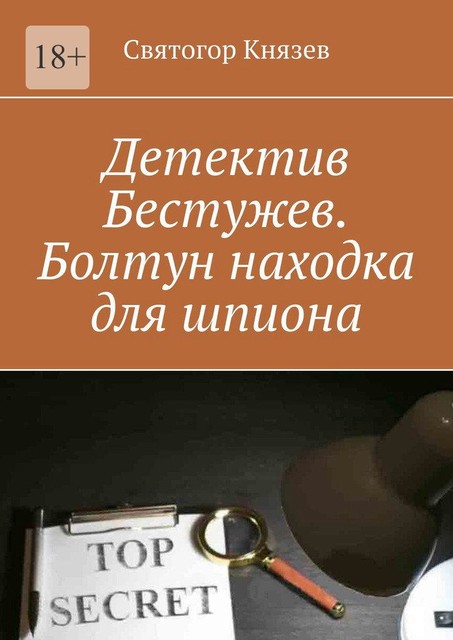 18+

Святогор Князев

Детектив Бестужев. Болтун находка для шпиона

TOP SECRET